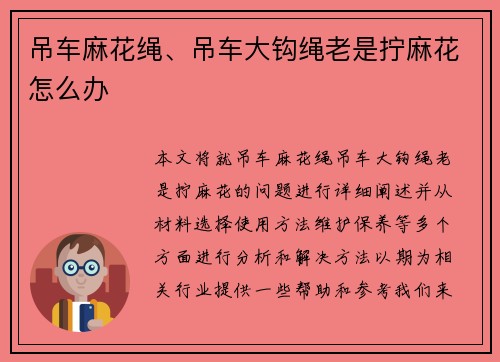 吊车麻花绳、吊车大钩绳老是拧麻花怎么办

本文将就吊车麻花绳吊车大钩绳老是拧麻花的问题进行详细阐述并从材料选择使用方法维护保养等多个方面进行分析和解决方法以期为相关行业提供一些帮助和参考我们来